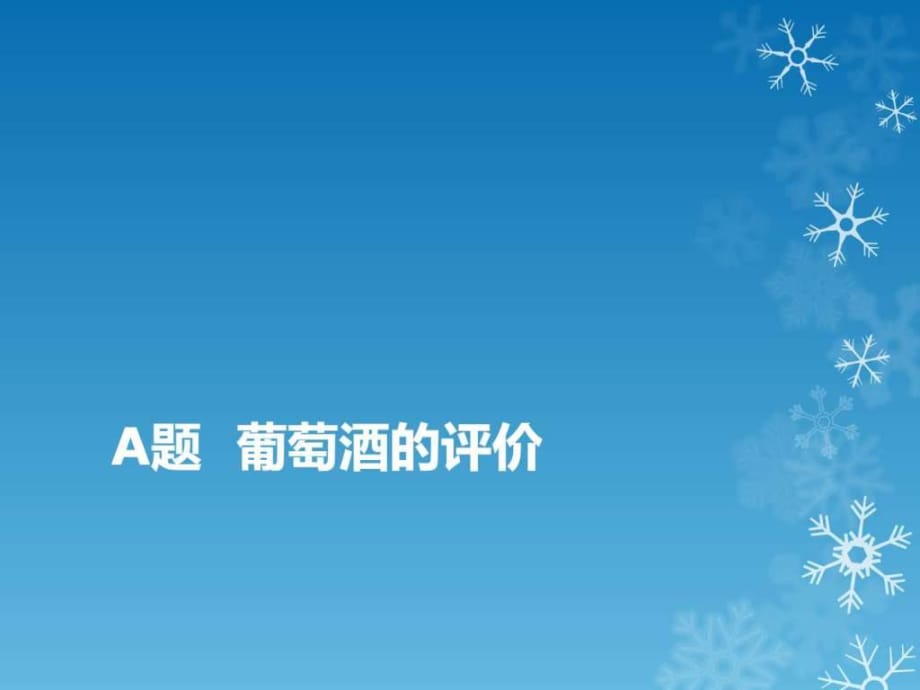 A题 葡萄酒的评价